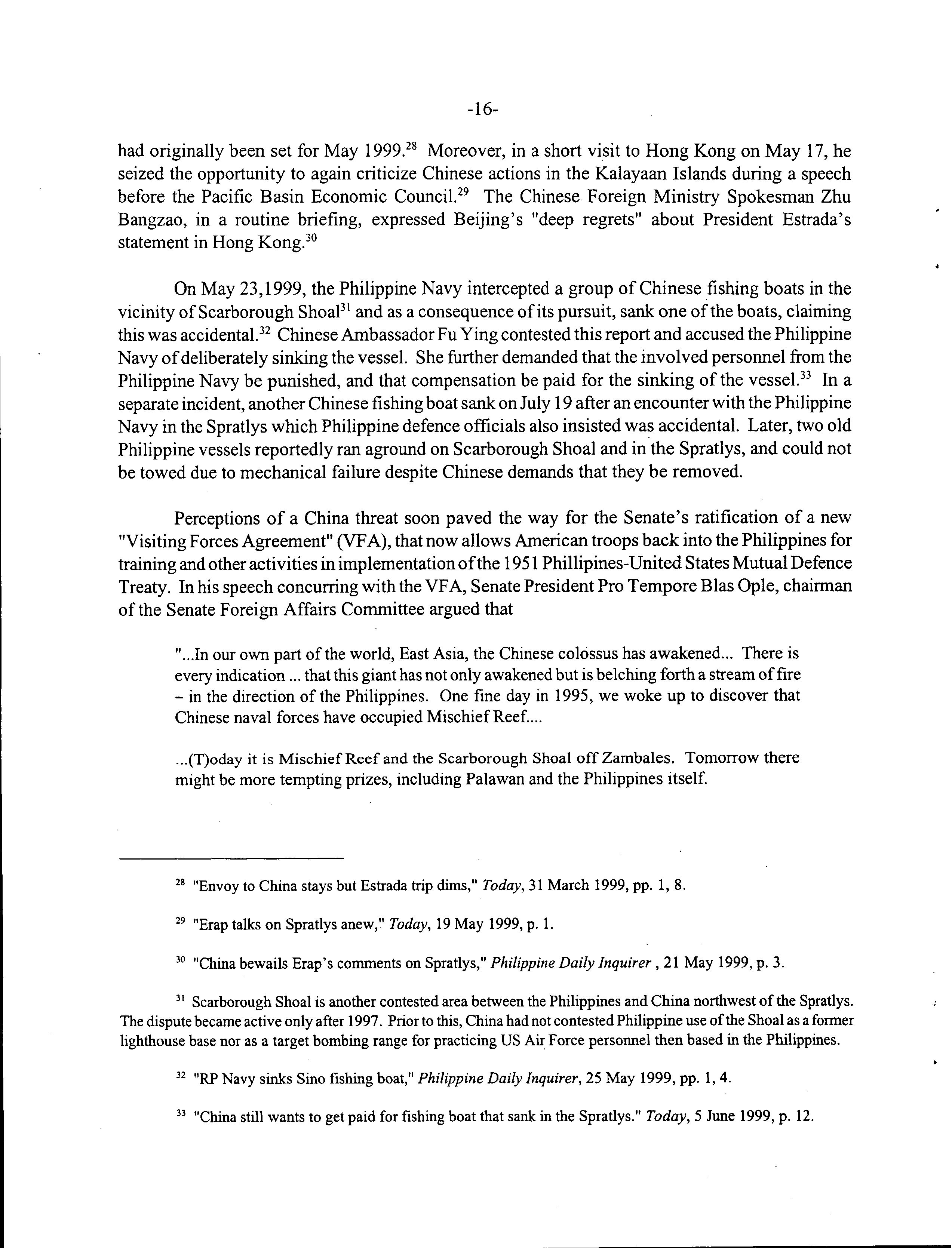 -16-

had originally been set for May 1999.$^{28}$ Moreover, in a short visit to Hong Kong on May 17, he seized the opportunity to again criticize Chinese actions in the Kalayaan Islands during a speech before the Pacific Basin Economic Council.$^{29}$ The Chinese Foreign Ministry Spokesman Zhu Bangzao, in a routine briefing, expressed Beijing's "deep regrets" about President Estrada's statement in Hong Kong.$^{30}$

On May 23,1999, the Philippine Navy intercepted a group of Chinese fishing boats in the vicinity of Scarborough Shoal$^{31}$ and as a consequence of its pursuit, sank one of the boats, claiming this was accidental.$^{32}$ Chinese Ambassador Fu Ying contested this report and accused the Philippine Navy of deliberately sinking the vessel. She further demanded that the involved personnel from the Philippine Navy be punished, and that compensation be paid for the sinking of the vessel.$^{33}$ In a separate incident, another Chinese fishing boat sank on July 19 after an encounter with the Philippine Navy in the Spratlys which Philippine defence officials also insisted was accidental. Later, two old Philippine vessels reportedly ran aground on Scarborough Shoal and in the Spratlys, and could not be towed due to mechanical failure despite Chinese demands that they be removed.

Perceptions of a China threat soon paved the way for the Senate's ratification of a new "Visiting Forces Agreement" (VFA), that now allows American troops back into the Philippines for training and other activities in implementation of the 1951 Phillipines-United States Mutual Defence Treaty. In his speech concurring with the VFA, Senate President Pro Tempore Blas Ople, chairman of the Senate Foreign Affairs Committee argued that

"...In our own part of the world, East Asia, the Chinese colossus has awakened... There is every indication ... that this giant has not only awakened but is belching forth a stream of fire – in the direction of the Philippines. One fine day in 1995, we woke up to discover that Chinese naval forces have occupied Mischief Reef....

...(T)oday it is Mischief Reef and the Scarborough Shoal off Zambales. Tomorrow there might be more tempting prizes, including Palawan and the Philippines itself.

$^{28}$ "Envoy to China stays but Estrada trip dims," Today, 31 March 1999, pp. 1, 8.

$^{29}$ "Erap talks on Spratlys anew," Today, 19 May 1999, p. 1.

$^{30}$ "China bewails Erap's comments on Spratlys," Philippine Daily Inquirer , 21 May 1999, p. 3.

$^{31}$ Scarborough Shoal is another contested area between the Philippines and China northwest of the Spratlys. The dispute became active only after 1997. Prior to this, China had not contested Philippine use of the Shoal as a former lighthouse base nor as a target bombing range for practicing US Air Force personnel then based in the Philippines.

$^{32}$ "RP Navy sinks Sino fishing boat," Philippine Daily Inquirer, 25 May 1999, pp. 1, 4.

$^{33}$ "China still wants to get paid for fishing boat that sank in the Spratlys." Today, 5 June 1999, p. 12.